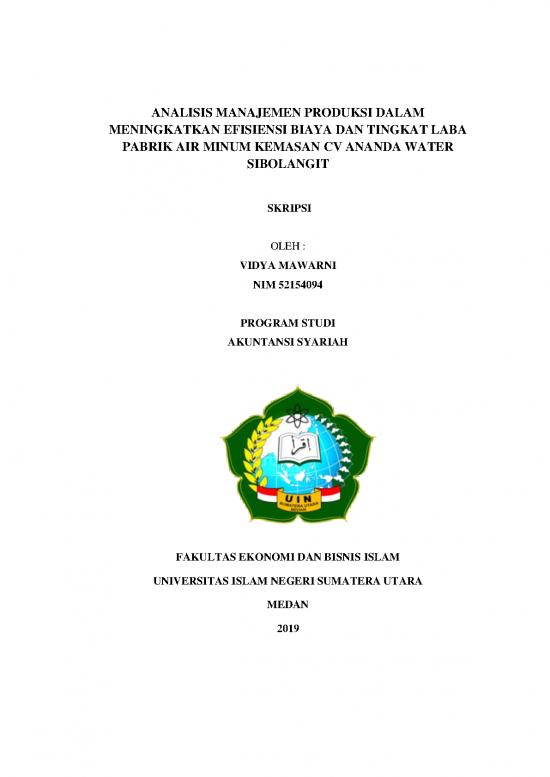 ANALISIS MANAJEMEN PRODUKSI DALAM MENINGKATKAN EFISIENSI BIAYA DAN TINGKAT LABA PABRIK AIR MINUM KEMASAN CV ANANDA WATER SIBOLANGIT

SKRIPSI

OLEH :
VIDYA MAWARNI
NIM 52154094

PROGRAM STUDI
AKUNTANSI SYARIAH

اقرأ
UIN
SUMATERA UTARA
MEDAN

FAKULTAS EKONOMI DAN BISNIS ISLAM

UNIVERSITAS ISLAM NEGERI SUMATERA UTARA

MEDAN

2019